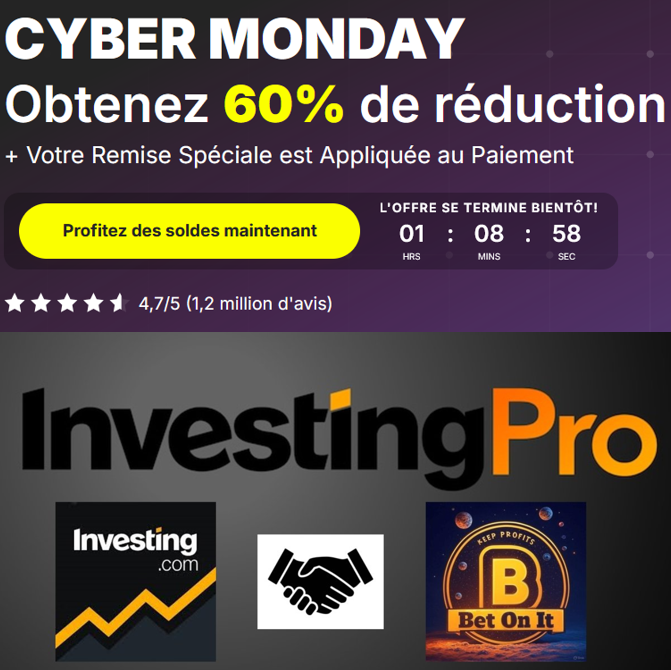 CYBER MONDAY
Obtenez 60% de réduction
+ Votre Remise Spéciale est Appliquée au Paiement

Profitez des soldes maintenant

L'OFFRE SE TERMINE BIENTÔT!
01 : 08 : 58
HRS MINS SEC

4,7/5 (1,2 million d'avis)

InvestingPro

Investing .com

KEEP PROFITS
B
Bet On It